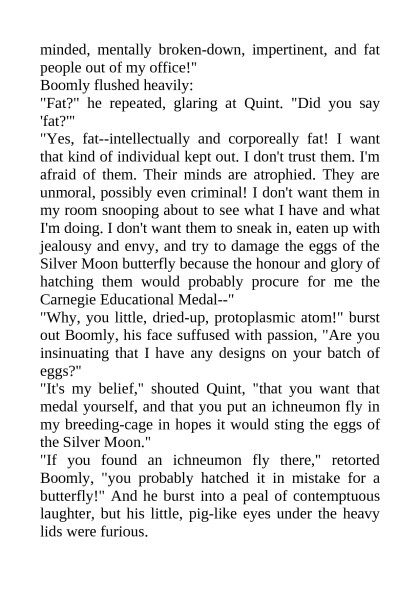 minded, mentally broken-down, impertinent, and fat people out of my office!"
Boomly flushed heavily:
"Fat?" he repeated, glaring at Quint. "Did you say 'fat?'"
"Yes, fat--intellectually and corporeally fat! I want that kind of individual kept out. I don't trust them. I'm afraid of them. Their minds are atrophied. They are unmoral, possibly even criminal! I don't want them in my room snooping about to see what I have and what I'm doing. I don't want them to sneak in, eaten up with jealousy and envy, and try to damage the eggs of the Silver Moon butterfly because the honour and glory of hatching them would probably procure for me the Carnegie Educational Medal--"
"Why, you little, dried-up, protoplasmic atom!" burst out Boomly, his face suffused with passion, "Are you insinuating that I have any designs on your batch of eggs?"
"It's my belief," shouted Quint, "that you want that medal yourself, and that you put an ichneumon fly in my breeding-cage in hopes it would sting the eggs of the Silver Moon."
"If you found an ichneumon fly there," retorted Boomly, "you probably hatched it in mistake for a butterfly!" And he burst into a peal of contemptuous laughter, but his little, pig-like eyes under the heavy lids were furious.